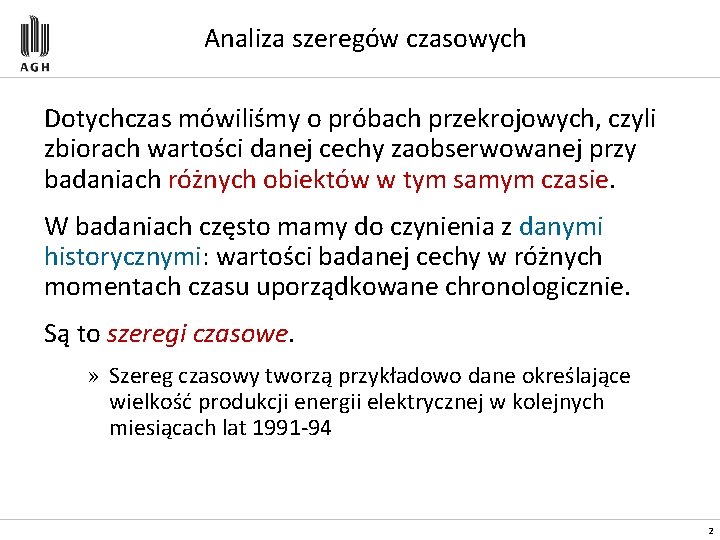 AGH

Analiza szeregów czasowych

Dotychczas mówiliśmy o próbach przekrojowych, czyli zbiorach wartości danej cechy zaobserwowanej przy badaniach różnych obiektów w tym samym czasie.

W badaniach często mamy do czynienia z danymi historycznymi: wartości badanej cechy w różnych momentach czasu uporządkowane chronologicznie.

Są to szeregi czasowe.

» Szereg czasowy tworzą przykładowo dane określające wielkość produkcji energii elektrycznej w kolejnych miesiącach lat 1991-94

2